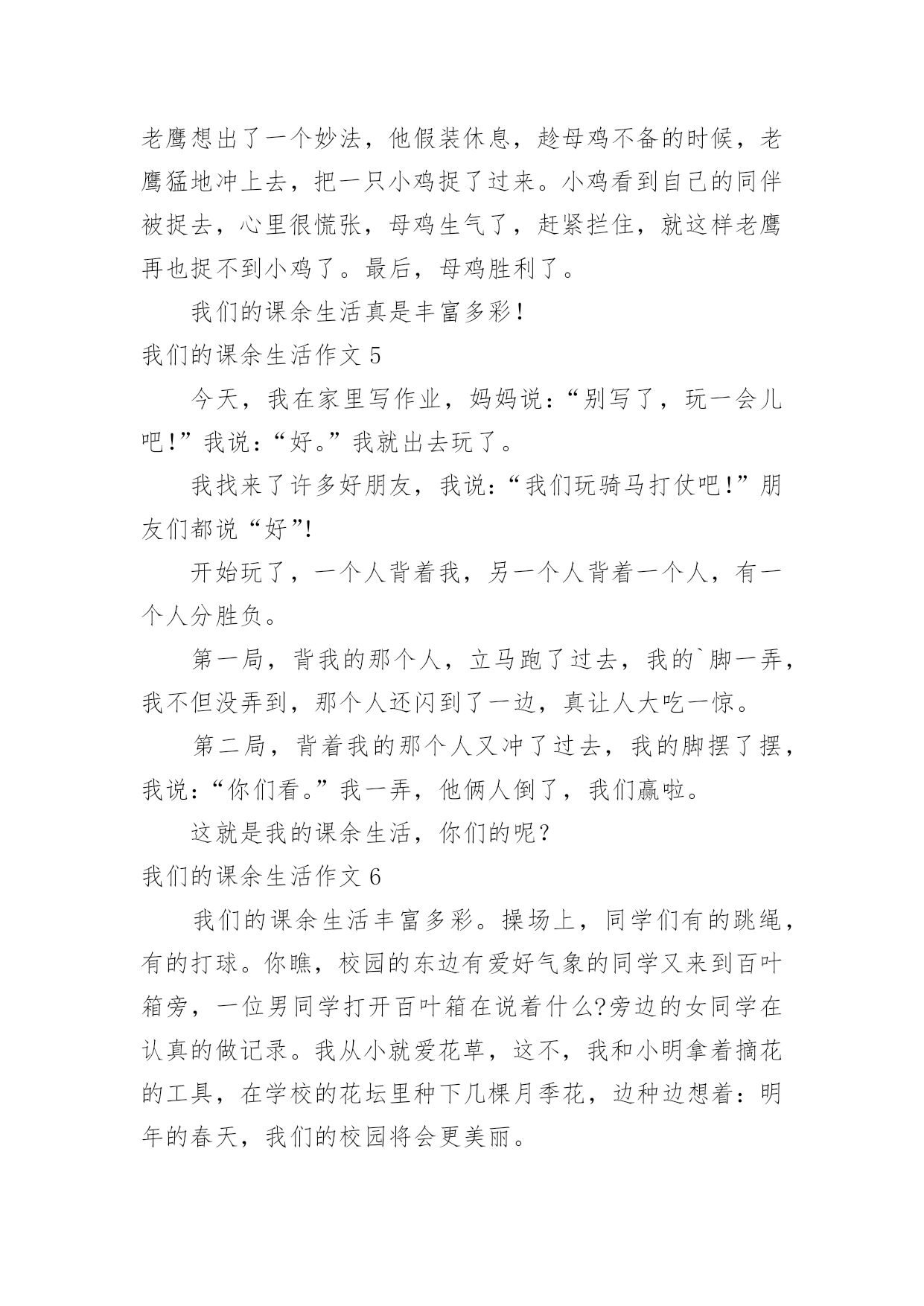 老鹰想出了一个妙法，他假装休息，趁母鸡不备的时候，老鹰猛地冲上去，把一只小鸡捉了过来。小鸡看到自己的同伴被捉去，心里很慌张，母鸡生气了，赶紧拦住，就这样老鹰再也捉不到小鸡了。最后，母鸡胜利了。

我们的课余生活真是丰富多彩！

我们的课余生活作文 5

今天，我在家里写作业，妈妈说：“别写了，玩一会儿吧！”我说：“好。”我就出去玩了。

我找来了许多好朋友，我说：“我们玩骑马打仗吧！”朋友们都说“好”!

开始玩了，一个人背着我，另一个人背着一个人，有一个人分胜负。

第一局，背我的那个人，立马跑了过去，我的`脚一弄，我不但没弄到，那个人还闪到了一边，真让人大吃一惊。

第二局，背着我的那个人又冲了过去，我的脚摆了摆，我说：“你们看。”我一弄，他俩人倒了，我们赢啦。

这就是我的课余生活，你们的呢?

我们的课余生活作文 6

我们的课余生活丰富多彩。操场上，同学们有的跳绳，有的打球。你瞧，校园的东边有爱好气象的同学又来到百叶箱旁，一位男同学打开百叶箱在说着什么?旁边的女同学在认真的做记录。我从小就爱花草，这不，我和小明拿着摘花的工具，在学校的花坛里种下几棵月季花，边种边想着：明年的春天，我们的校园将会更美丽。